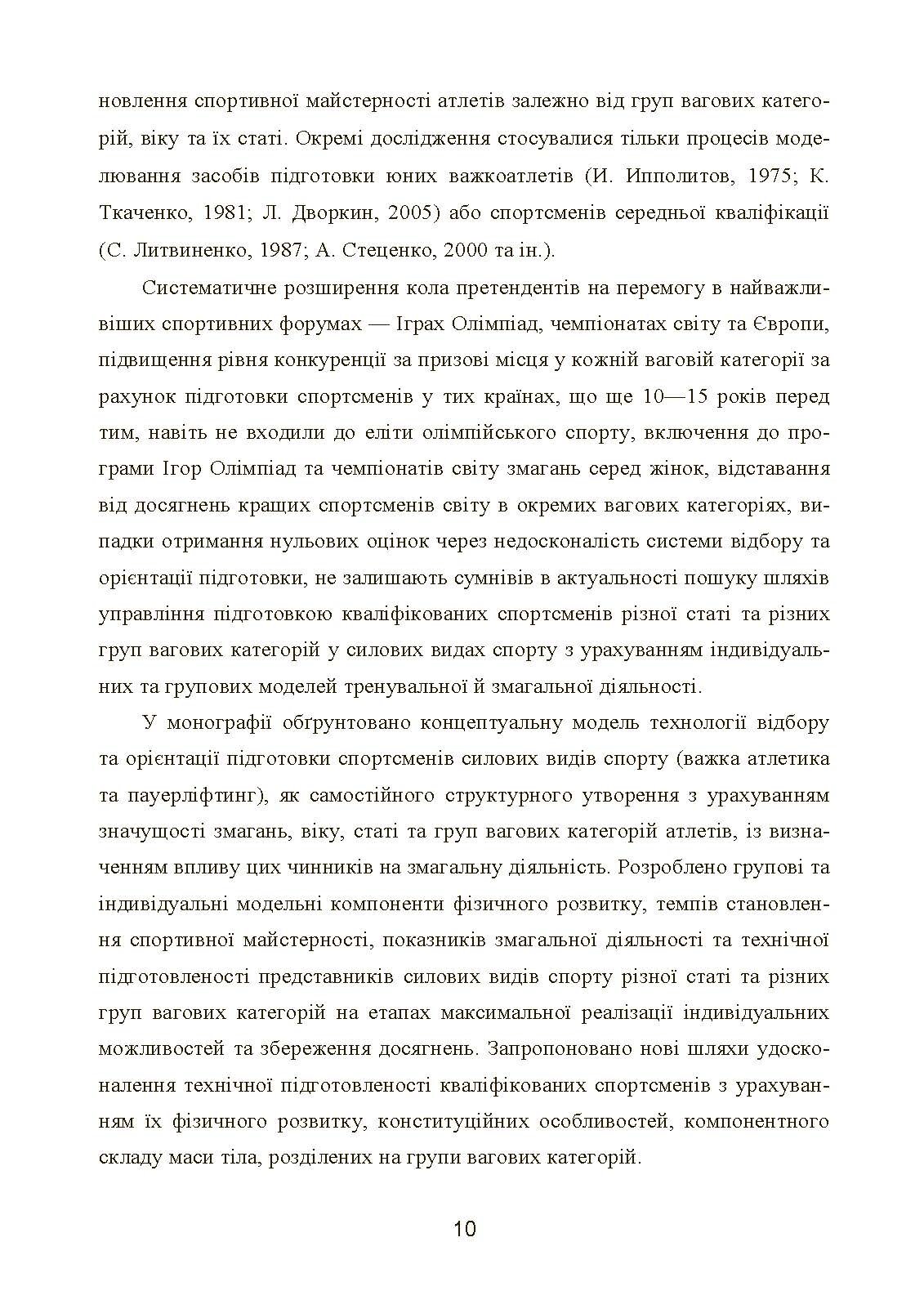 новлення спортивної майстерності атлетів залежно від груп вагових категорій, віку та їх статі. Окремі дослідження стосувалися тільки процесів моделювання засобів підготовки юних важкоатлетів (И. Ипполитов, 1975; К. Ткаченко, 1981; Л. Дворкин, 2005) або спортсменів середньої кваліфікації (С. Литвиненко, 1987; А. Стеценко, 2000 та ін.).

Систематичне розширення кола претендентів на перемогу в найважливіших спортивних форумах — Іграх Олімпіад, чемпіонатах світу та Європи, підвищення рівня конкуренції за призові місця у кожній ваговій категорії за рахунок підготовки спортсменів у тих країнах, що ще 10—15 років перед тим, навіть не входили до еліти олімпійського спорту, включення до програми Ігор Олімпіад та чемпіонатів світу змагань серед жінок, відставання від досягнень кращих спортсменів світу в окремих вагових категоріях, випадки отримання нульових оцінок через недосконалість системи відбору та орієнтації підготовки, не залишають сумнівів в актуальності пошуку шляхів управління підготовкою кваліфікованих спортсменів різної статі та різних груп вагових категорій у силових видах спорту з урахуванням індивідуальних та групових моделей тренувальної й змагальної діяльності.

У монографії обґрунтовано концептуальну модель технології відбору та орієнтації підготовки спортсменів силових видів спорту (важка атлетика та пауерліфтинг), як самостійного структурного утворення з урахуванням значущості змагань, віку, статі та груп вагових категорій атлетів, із визначенням впливу цих чинників на змагальну діяльність. Розроблено групові та індивідуальні модельні компоненти фізичного розвитку, темпів становлення спортивної майстерності, показників змагальної діяльності та технічної підготовленості представників силових видів спорту різної статі та різних груп вагових категорій на етапах максимальної реалізації індивідуальних можливостей та збереження досягнень. Запропоновано нові шляхи удосконалення технічної підготовленості кваліфікованих спортсменів з урахуванням їх фізичного розвитку, конституційних особливостей, компонентного складу маси тіла, розділених на групи вагових категорій.

10